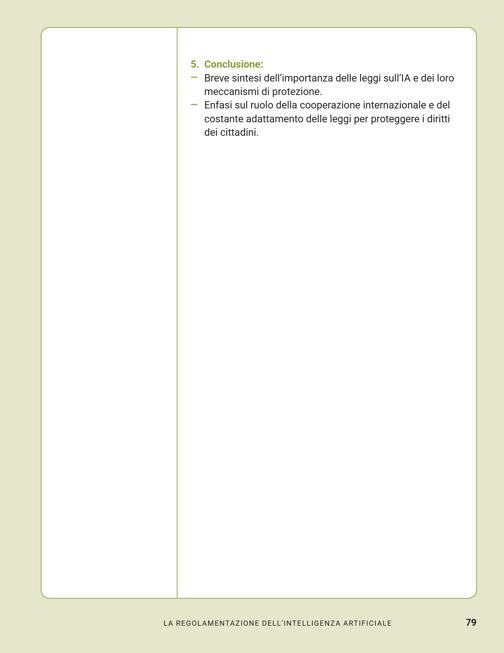 5. Conclusione:
- Breve sintesi dell'importanza delle leggi sull'IA e dei loro meccanismi di protezione.
- Enfasi sul ruolo della cooperazione internazionale e del costante adattamento delle leggi per proteggere i diritti dei cittadini.

LA REGOLAMENTAZIONE DELL'INTELLIGENZA ARTIFICIALE 79